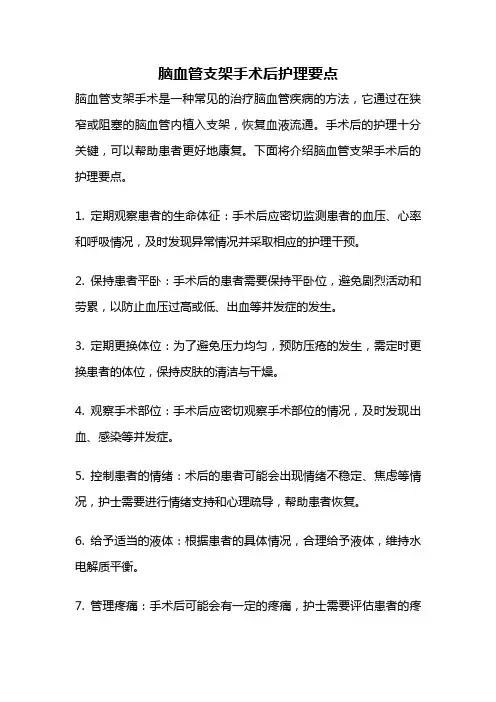 脑血管支架手术后护理要点

脑血管支架手术是一种常见的治疗脑血管疾病的方法，它通过在狭窄或阻塞的脑血管内植入支架，恢复血液流通。手术后的护理十分关键，可以帮助患者更好地康复。下面将介绍脑血管支架手术后的护理要点。

1. 定期观察患者的生命体征：手术后应密切监测患者的血压、心率和呼吸情况，及时发现异常情况并采取相应的护理干预。

2. 保持患者平卧：手术后的患者需要保持平卧位，避免剧烈活动和劳累，以防止血压过高或低、出血等并发症的发生。

3. 定期更换体位：为了避免压力均匀，预防压疮的发生，需定时更换患者的体位，保持皮肤的清洁与干燥。

4. 观察手术部位：手术后应密切观察手术部位的情况，及时发现出血、感染等并发症。

5. 控制患者的情绪：术后的患者可能会出现情绪不稳定、焦虑等情况，护士需要进行情绪支持和心理疏导，帮助患者恢复。

6. 给予适当的液体：根据患者的具体情况，合理给予液体，维持水电解质平衡。

7. 管理疼痛：手术后可能会有一定的疼痛，护士需要评估患者的疼